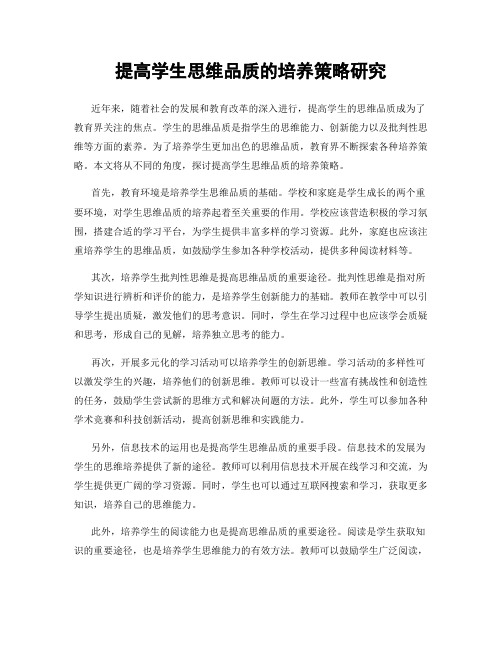 提高学生思维品质的培养策略研究

近年来，随着社会的发展和教育改革的深入进行，提高学生的思维品质成为了教育界关注的焦点。学生的思维品质是指学生的思维能力、创新能力以及批判性思维等方面的素养。为了培养学生更加出色的思维品质，教育界不断探索各种培养策略。本文将从不同的角度，探讨提高学生思维品质的培养策略。

首先，教育环境是培养学生思维品质的基础。学校和家庭是学生成长的两个重要环境，对学生思维品质的培养起着至关重要的作用。学校应该营造积极的学习氛围，搭建合适的学习平台，为学生提供丰富多样的学习资源。此外，家庭也应该注重培养学生的思维品质，如鼓励学生参加各种学校活动，提供多种阅读材料等。

其次，培养学生批判性思维是提高思维品质的重要途径。批判性思维是指对所学知识进行辨析和评价的能力，是培养学生创新能力的基础。教师在教学中可以引导学生提出质疑，激发他们的思考意识。同时，学生在学习过程中也应该学会质疑和思考，形成自己的见解，培养独立思考的能力。

再次，开展多元化的学习活动可以培养学生的创新思维。学习活动的多样性可以激发学生的兴趣，培养他们的创新思维。教师可以设计一些富有挑战性和创造性的任务，鼓励学生尝试新的思维方式和解决问题的方法。此外，学生可以参加各种学术竞赛和科技创新活动，提高创新思维和实践能力。

另外，信息技术的运用也是提高学生思维品质的重要手段。信息技术的发展为学生的思维培养提供了新的途径。教师可以利用信息技术开展在线学习和交流，为学生提供更广阔的学习资源。同时，学生也可以通过互联网搜索和学习，获取更多知识，培养自己的思维能力。

此外，培养学生的阅读能力也是提高思维品质的重要途径。阅读是学生获取知识的重要途径，也是培养学生思维能力的有效方法。教师可以鼓励学生广泛阅读，